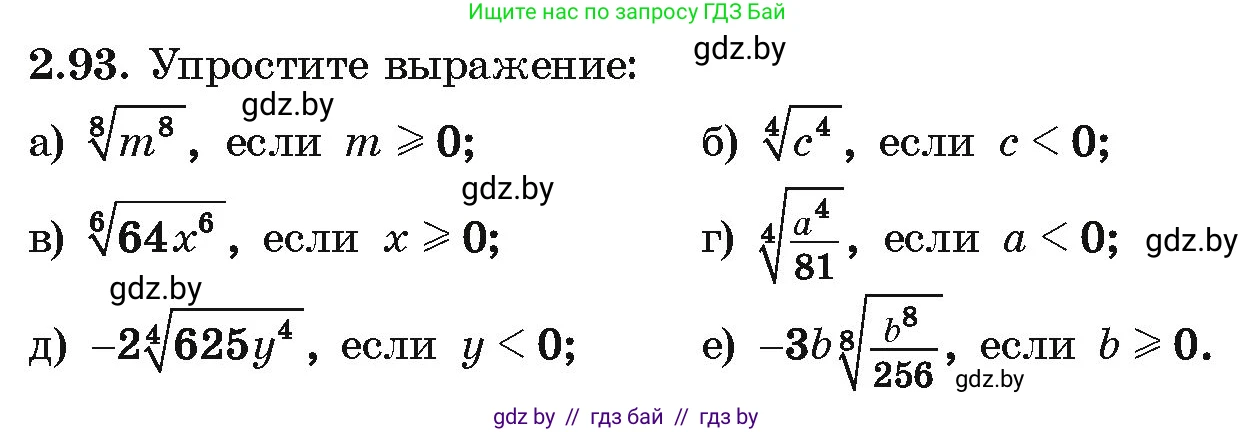 Ищите нас по запросу ГДЗ Бай

2.93. Упростите выражение: gdz.by

gdz.by

а) $\sqrt[8]{m^8}$, если $m \geqslant 0$;

б) $\sqrt[4]{c^4}$, если $c < 0$;

gdz.by

в) $\sqrt[6]{64x^6}$, если $x \geqslant 0$;

г) $\sqrt[4]{\frac{a^4}{81}}$, если $a < 0$; gdz.by

gdz.by

д) $-2\sqrt[4]{625y^4}$, если $y < 0$;

е) $-3b\sqrt[8]{\frac{b^8}{256}}$, если $b \geqslant 0$. gdz.by

gdz by // гдз бай // гдз by